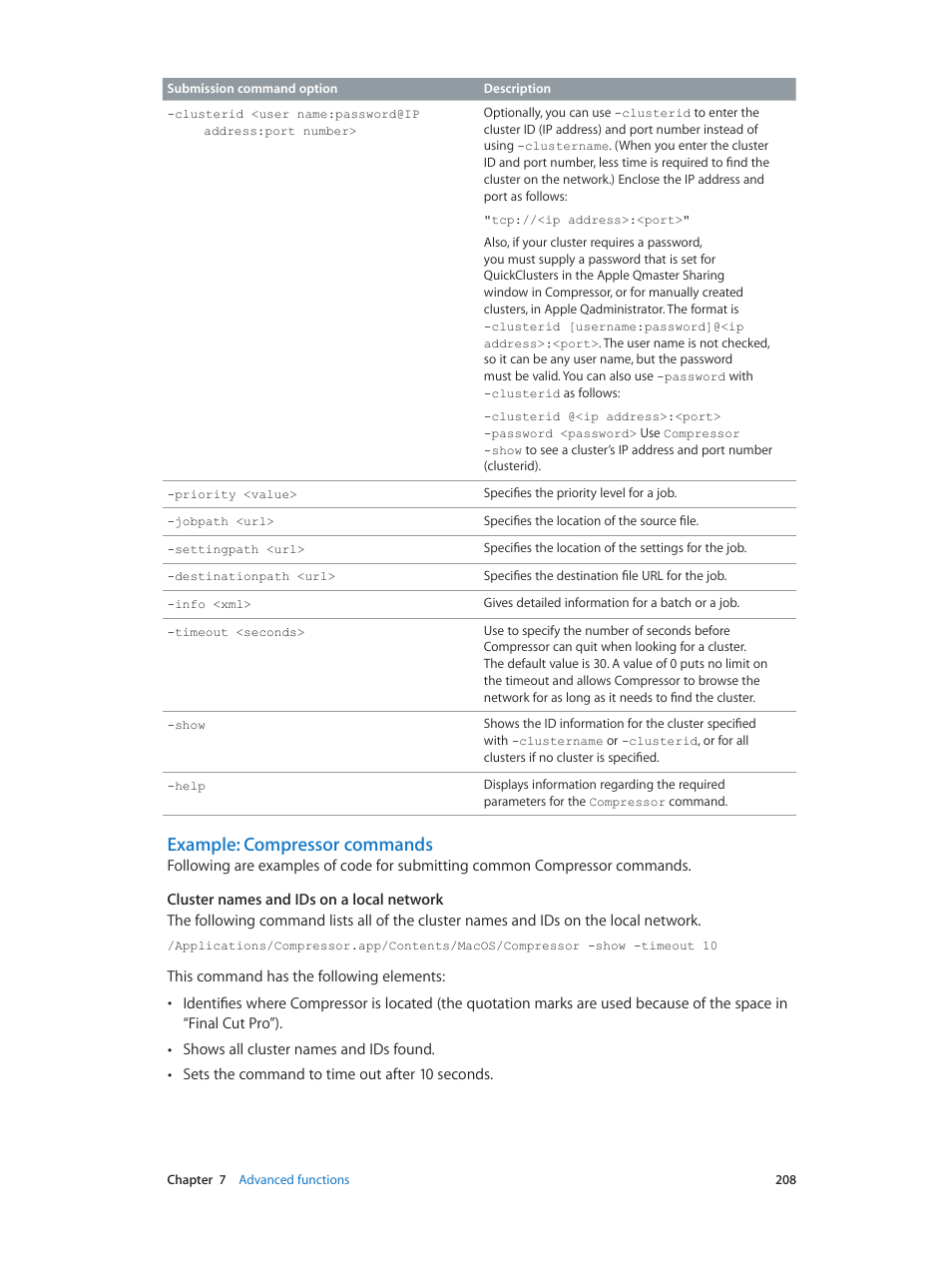 | Submission command option | Description |
|---|---|
| -clusterid <user name:password@IP address:port number> | Optionally, you can use -clusterid to enter the cluster ID (IP address) and port number instead of using -clustername. (When you enter the cluster ID and port number, less time is required to find the cluster on the network.) Enclose the IP address and port as follows: "tcp://<ip address>:<port>" Also, if your cluster requires a password, you must supply a password that is set for QuickClusters in the Apple Qmaster Sharing window in Compressor, or for manually created clusters, in Apple Qadministrator. The format is -clusterid [username:password]@<ip address>:<port>. The user name is not checked, so it can be any user name, but the password must be valid. You can also use -password with -clusterid as follows: -clusterid @<ip address>:<port> -password <password> Use Compressor -show to see a cluster's IP address and port number (clusterid). |
| -priority <value> | Specifies the priority level for a job. |
| -jobpath <url> | Specifies the location of the source file. |
| -settingpath <url> | Specifies the location of the settings for the job. |
| -destinationpath <url> | Specifies the destination file URL for the job. |
| -info <xml> | Gives detailed information for a batch or a job. |
| -timeout <seconds> | Use to specify the number of seconds before Compressor can quit when looking for a cluster. The default value is 30. A value of 0 puts no limit on the timeout and allows Compressor to browse the network for as long as it needs to find the cluster. |
| -show | Shows the ID information for the cluster specified with -clustername or -clusterid, or for all clusters if no cluster is specified. |
| -help | Displays information regarding the required parameters for the Compressor command. |

Example: Compressor commands
Following are examples of code for submitting common Compressor commands.

Cluster names and IDs on a local network
The following command lists all of the cluster names and IDs on the local network.

/Applications/Compressor.app/Contents/MacOS/Compressor -show -timeout 10

This command has the following elements:

• Identifies where Compressor is located (the quotation marks are used because of the space in "Final Cut Pro").
• Shows all cluster names and IDs found.
• Sets the command to time out after 10 seconds.

Chapter 7 Advanced functions 208